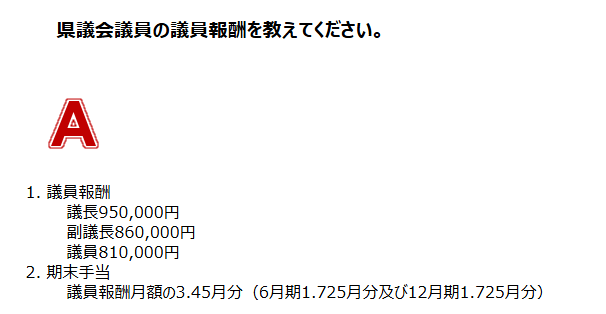 県議会議員の議員報酬を教えてください。

A

1. 議員報酬
議長950,000円
副議長860,000円
議員810,000円
2. 期末手当
議員報酬月額の3.45月分（6月期1.725月分及び12月期1.725月分）